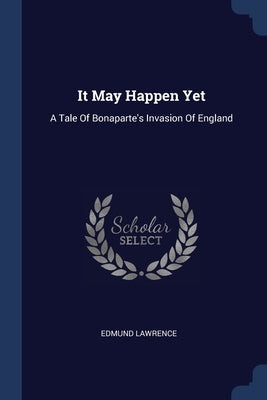 It May Happen Yet

A Tale Of Bonaparte's Invasion Of England

Scholar
SELECT

EDMUND LAWRENCE